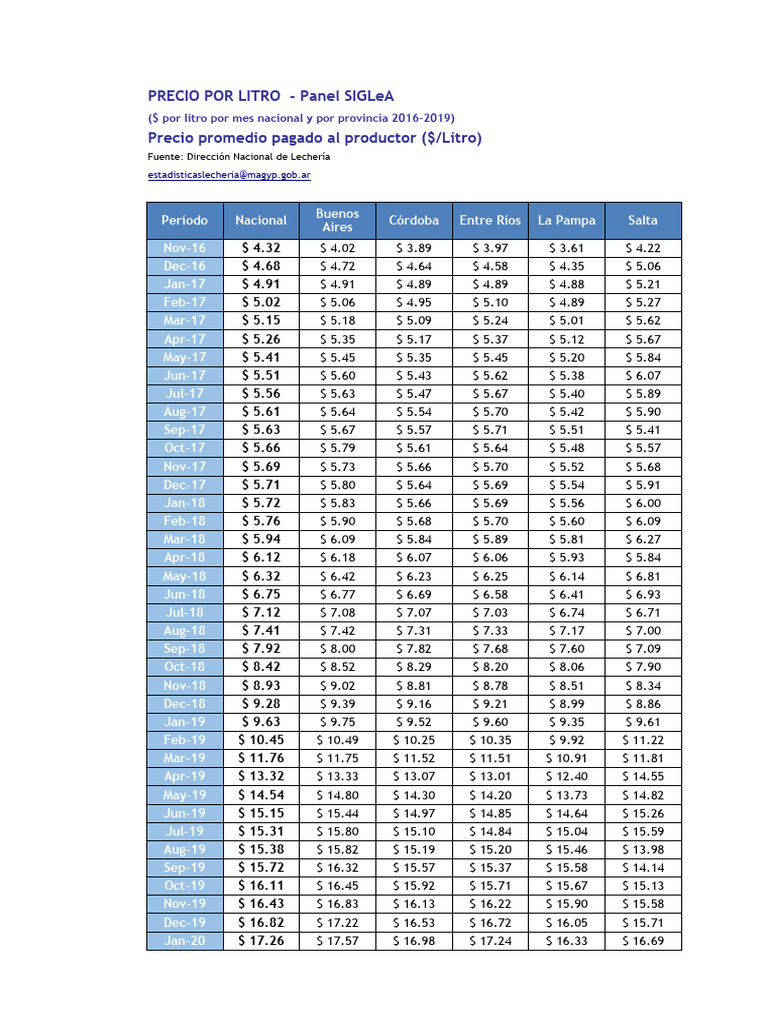 PRECIO POR LITRO - Panel SIGLeA

($ por litro por mes nacional y por provincia 2016-2019)

Precio promedio pagado al productor ($/Litro)

Fuente: Dirección Nacional de Lechería

estadisticaslecheria@magyp.gob.ar

| Período | Nacional | Buenos Aires | Córdoba | Entre Ríos | La Pampa | Salta |
|---|---|---|---|---|---|---|
| Nov-16 | $ 4.32 | $ 4.02 | $ 3.89 | $ 3.97 | $ 3.61 | $ 4.22 |
| Dec-16 | $ 4.68 | $ 4.72 | $ 4.64 | $ 4.58 | $ 4.35 | $ 5.06 |
| Jan-17 | $ 4.91 | $ 4.91 | $ 4.89 | $ 4.89 | $ 4.88 | $ 5.21 |
| Feb-17 | $ 5.02 | $ 5.06 | $ 4.95 | $ 5.10 | $ 4.89 | $ 5.27 |
| Mar-17 | $ 5.15 | $ 5.18 | $ 5.09 | $ 5.24 | $ 5.01 | $ 5.62 |
| Apr-17 | $ 5.26 | $ 5.35 | $ 5.17 | $ 5.37 | $ 5.12 | $ 5.67 |
| May-17 | $ 5.41 | $ 5.45 | $ 5.35 | $ 5.45 | $ 5.20 | $ 5.84 |
| Jun-17 | $ 5.51 | $ 5.60 | $ 5.43 | $ 5.62 | $ 5.38 | $ 6.07 |
| Jul-17 | $ 5.56 | $ 5.63 | $ 5.47 | $ 5.67 | $ 5.40 | $ 5.89 |
| Aug-17 | $ 5.61 | $ 5.64 | $ 5.54 | $ 5.70 | $ 5.42 | $ 5.90 |
| Sep-17 | $ 5.63 | $ 5.67 | $ 5.57 | $ 5.71 | $ 5.51 | $ 5.41 |
| Oct-17 | $ 5.66 | $ 5.79 | $ 5.61 | $ 5.64 | $ 5.48 | $ 5.57 |
| Nov-17 | $ 5.69 | $ 5.73 | $ 5.66 | $ 5.70 | $ 5.52 | $ 5.68 |
| Dec-17 | $ 5.71 | $ 5.80 | $ 5.64 | $ 5.69 | $ 5.54 | $ 5.91 |
| Jan-18 | $ 5.72 | $ 5.83 | $ 5.66 | $ 5.69 | $ 5.56 | $ 6.00 |
| Feb-18 | $ 5.76 | $ 5.90 | $ 5.68 | $ 5.70 | $ 5.60 | $ 6.09 |
| Mar-18 | $ 5.94 | $ 6.09 | $ 5.84 | $ 5.89 | $ 5.81 | $ 6.27 |
| Apr-18 | $ 6.12 | $ 6.18 | $ 6.07 | $ 6.06 | $ 5.93 | $ 5.84 |
| May-18 | $ 6.32 | $ 6.42 | $ 6.23 | $ 6.25 | $ 6.14 | $ 6.81 |
| Jun-18 | $ 6.75 | $ 6.77 | $ 6.69 | $ 6.58 | $ 6.41 | $ 6.93 |
| Jul-18 | $ 7.12 | $ 7.08 | $ 7.07 | $ 7.03 | $ 6.74 | $ 6.71 |
| Aug-18 | $ 7.41 | $ 7.42 | $ 7.31 | $ 7.33 | $ 7.17 | $ 7.00 |
| Sep-18 | $ 7.92 | $ 8.00 | $ 7.82 | $ 7.68 | $ 7.60 | $ 7.09 |
| Oct-18 | $ 8.42 | $ 8.52 | $ 8.29 | $ 8.20 | $ 8.06 | $ 7.90 |
| Nov-18 | $ 8.93 | $ 9.02 | $ 8.81 | $ 8.78 | $ 8.51 | $ 8.34 |
| Dec-18 | $ 9.28 | $ 9.39 | $ 9.16 | $ 9.21 | $ 8.99 | $ 8.86 |
| Jan-19 | $ 9.63 | $ 9.75 | $ 9.52 | $ 9.60 | $ 9.35 | $ 9.61 |
| Feb-19 | $ 10.45 | $ 10.49 | $ 10.25 | $ 10.35 | $ 9.92 | $ 11.22 |
| Mar-19 | $ 11.76 | $ 11.75 | $ 11.52 | $ 11.51 | $ 10.91 | $ 11.81 |
| Apr-19 | $ 13.32 | $ 13.33 | $ 13.07 | $ 13.01 | $ 12.40 | $ 14.55 |
| May-19 | $ 14.54 | $ 14.80 | $ 14.30 | $ 14.20 | $ 13.73 | $ 14.82 |
| Jun-19 | $ 15.15 | $ 15.44 | $ 14.97 | $ 14.85 | $ 14.64 | $ 15.26 |
| Jul-19 | $ 15.31 | $ 15.80 | $ 15.10 | $ 14.84 | $ 15.04 | $ 15.59 |
| Aug-19 | $ 15.38 | $ 15.82 | $ 15.19 | $ 15.20 | $ 15.46 | $ 13.98 |
| Sep-19 | $ 15.72 | $ 16.32 | $ 15.57 | $ 15.37 | $ 15.58 | $ 14.14 |
| Oct-19 | $ 16.11 | $ 16.45 | $ 15.92 | $ 15.71 | $ 15.67 | $ 15.13 |
| Nov-19 | $ 16.43 | $ 16.83 | $ 16.13 | $ 16.22 | $ 15.90 | $ 15.58 |
| Dec-19 | $ 16.82 | $ 17.22 | $ 16.53 | $ 16.72 | $ 16.05 | $ 15.71 |
| Jan-20 | $ 17.26 | $ 17.57 | $ 16.98 | $ 17.24 | $ 16.33 | $ 16.69 |